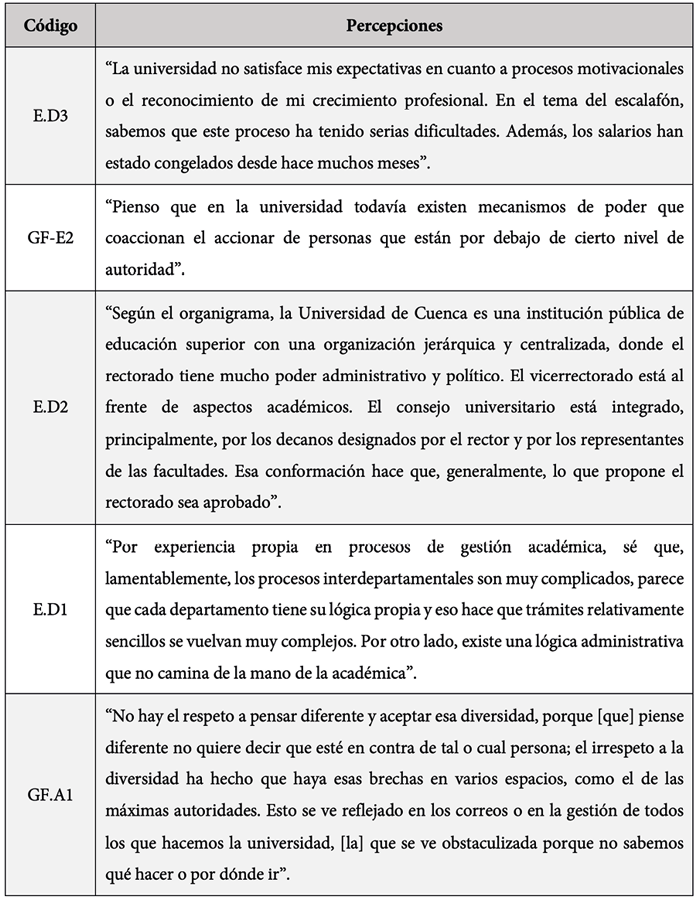 | Código | Percepciones |
|---|---|
| E.D3 | “La universidad no satisface mis expectativas en cuanto a procesos motivacionales o el reconocimiento de mi crecimiento profesional. En el tema del escalafón, sabemos que este proceso ha tenido serias dificultades. Además, los salarios han estado congelados desde hace muchos meses”. |
| GF-E2 | “Pienso que en la universidad todavía existen mecanismos de poder que coaccionan el accionar de personas que están por debajo de cierto nivel de autoridad”. |
| E.D2 | “Según el organigrama, la Universidad de Cuenca es una institución pública de educación superior con una organización jerárquica y centralizada, donde el rectorado tiene mucho poder administrativo y político. El vicerrectorado está al frente de aspectos académicos. El consejo universitario está integrado, principalmente, por los decanos designados por el rector y por los representantes de las facultades. Esa conformación hace que, generalmente, lo que propone el rectorado sea aprobado”. |
| E.D1 | “Por experiencia propia en procesos de gestión académica, sé que, lamentablemente, los procesos interdepartamentales son muy complicados, parece que cada departamento tiene su lógica propia y eso hace que trámites relativamente sencillos se vuelvan muy complejos. Por otro lado, existe una lógica administrativa que no camina de la mano de la académica”. |
| GF.A1 | “No hay el respeto a pensar diferente y aceptar esa diversidad, porque [que] piense diferente no quiere decir que esté en contra de tal o cual persona; el irrespeto a la diversidad ha hecho que haya esas brechas en varios espacios, como el de las máximas autoridades. Esto se ve reflejado en los correos o en la gestión de todos los que hacemos la universidad, [la] que se ve obstaculizada porque no sabemos qué hacer o por dónde ir”. |